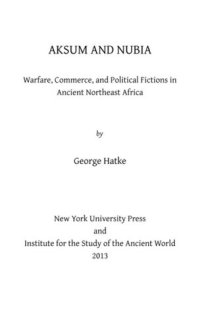 AKSUM AND NUBIA

Warfare, Commerce, and Political Fictions in Ancient Northeast Africa

by

George Hatke

New York University Press
and
Institute for the Study of the Ancient World
2013